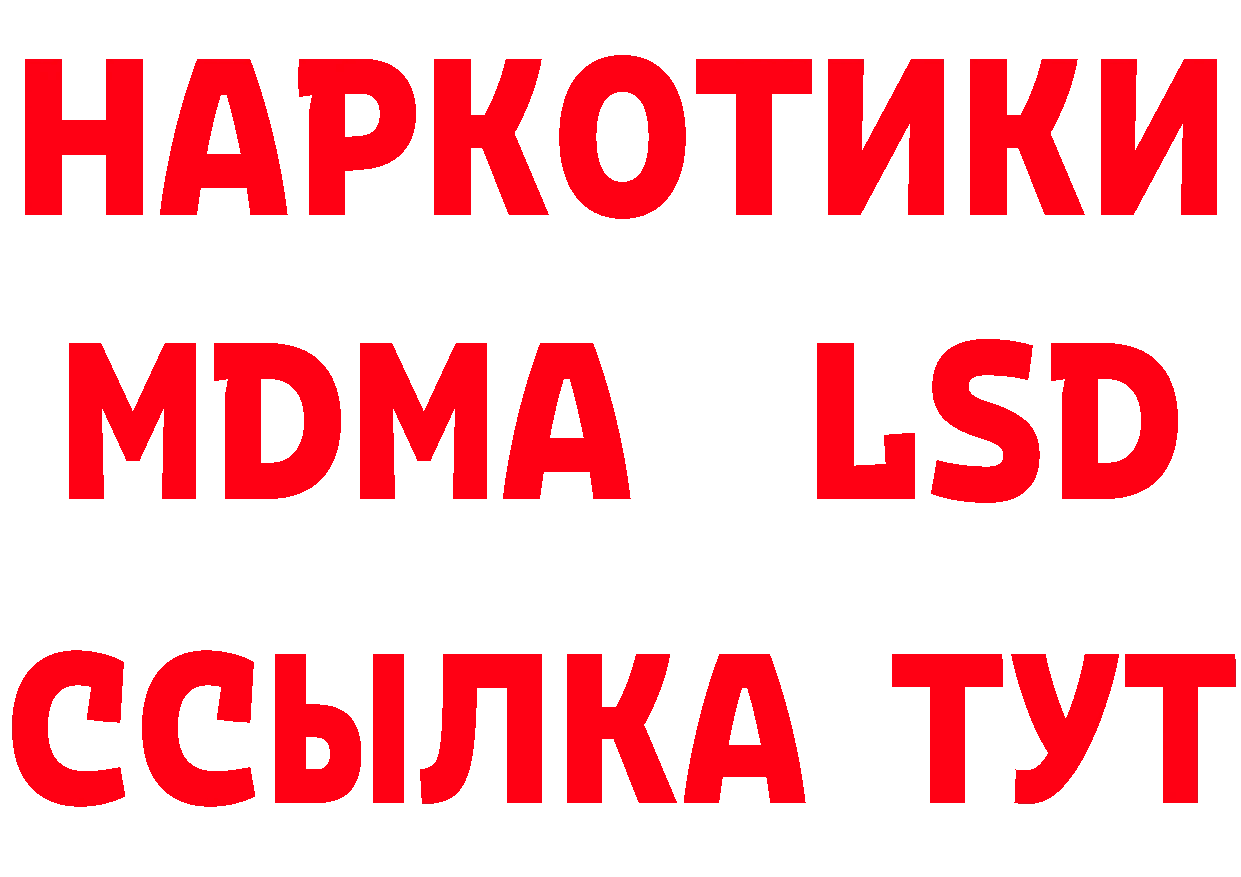 НАРКОТИКИ
MDMA LSD
ССЫЛКА ТУТ